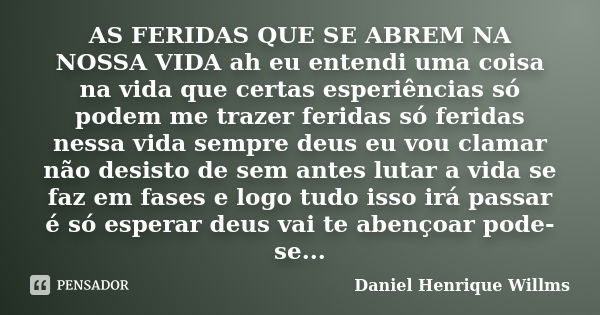 AS FERIDAS QUE SE ABREM NA NOSSA VIDA ah eu entendi uma coisa na vida que certas esperiências só podem me trazer feridas só feridas nessa vida sempre deus eu vou clamar não desisto de sem antes lutar a vida se faz em fases e logo tudo isso irá passar é só esperar deus vai te abençoar pode-se...

PENSADOR

Daniel Henrique Willms